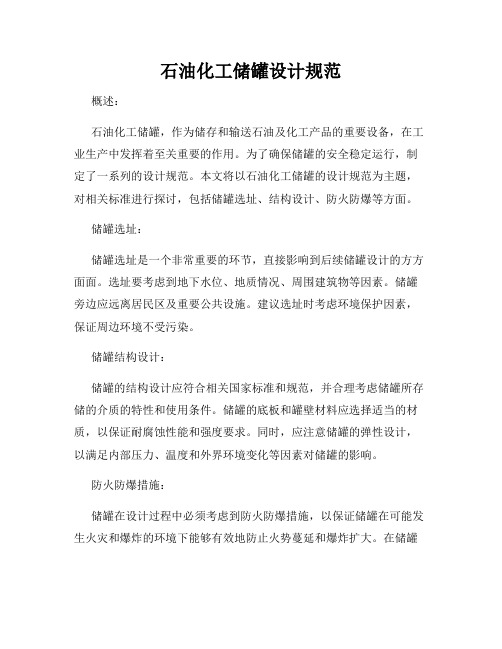 石油化工储罐设计规范

概述：

石油化工储罐，作为储存和输送石油及化工产品的重要设备，在工业生产中发挥着至关重要的作用。为了确保储罐的安全稳定运行，制定了一系列的设计规范。本文将以石油化工储罐的设计规范为主题，对相关标准进行探讨，包括储罐选址、结构设计、防火防爆等方面。

储罐选址：

储罐选址是一个非常重要的环节，直接影响到后续储罐设计的方方面面。选址要考虑到地下水位、地质情况、周围建筑物等因素。储罐旁边应远离居民区及重要公共设施。建议选址时考虑环境保护因素，保证周边环境不受污染。

储罐结构设计：

储罐的结构设计应符合相关国家标准和规范，并合理考虑储罐所存储的介质的特性和使用条件。储罐的底板和罐壁材料应选择适当的材质，以保证耐腐蚀性能和强度要求。同时，应注意储罐的弹性设计，以满足内部压力、温度和外界环境变化等因素对储罐的影响。

防火防爆措施：

储罐在设计过程中必须考虑到防火防爆措施，以保证储罐在可能发生火灾和爆炸的环境下能够有效地防止火势蔓延和爆炸扩大。在储罐